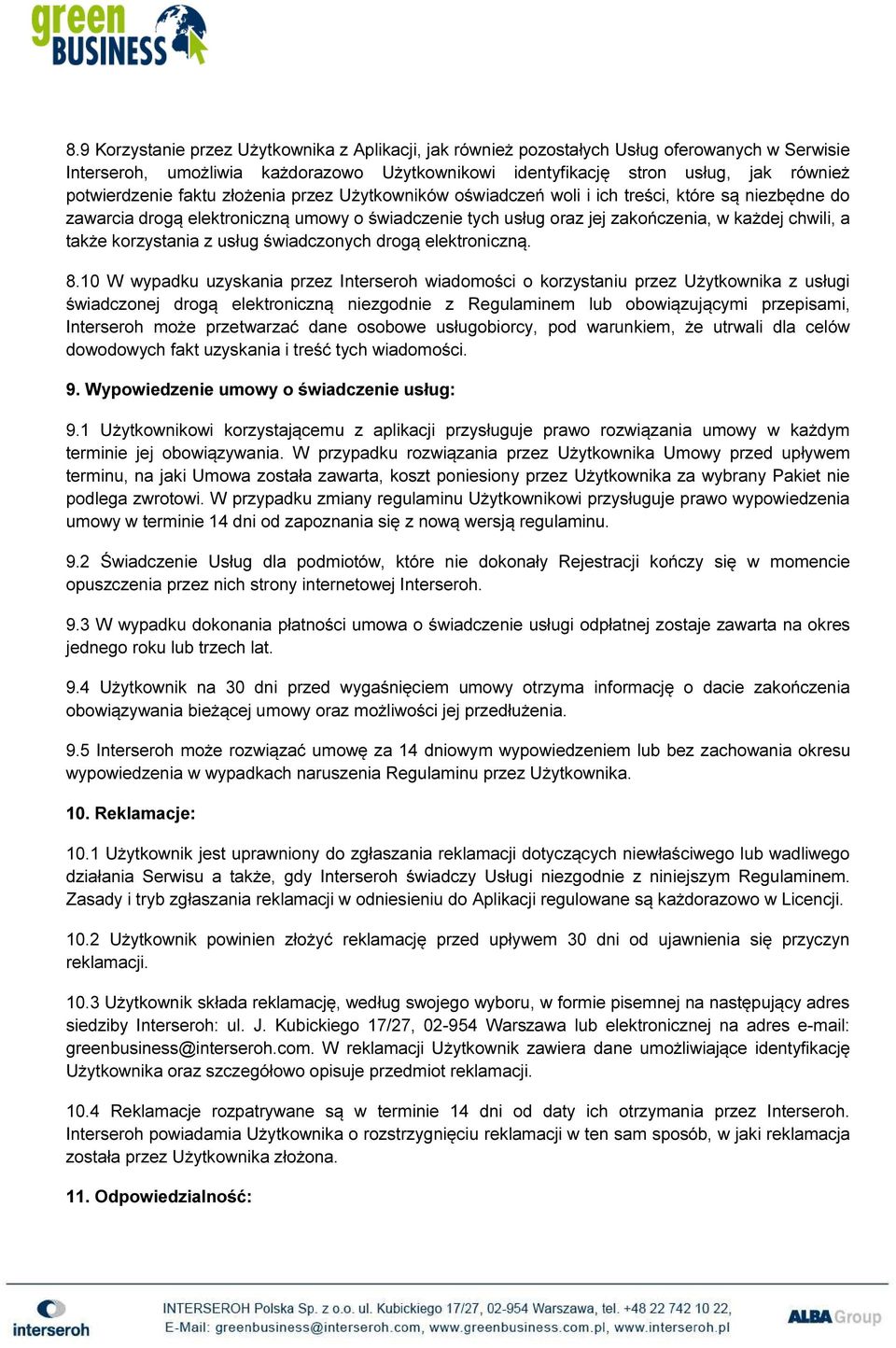 green BUSINESS

8.9 Korzystanie przez Użytkownika z Aplikacji, jak również pozostałych Usług oferowanych w Serwisie Interseroh, umożliwia każdorazowo Użytkownikowi identyfikację stron usług, jak również potwierdzenie faktu złożenia przez Użytkowników oświadczeń woli i ich treści, które są niezbędne do zawarcia drogą elektroniczną umowy o świadczenie tych usług oraz jej zakończenia, w każdej chwili, a także korzystania z usług świadczonych drogą elektroniczną.

8.10 W wypadku uzyskania przez Interseroh wiadomości o korzystaniu przez Użytkownika z usługi świadczonej drogą elektroniczną niezgodnie z Regulaminem lub obowiązującymi przepisami, Interseroh może przetwarzać dane osobowe usługobiorcy, pod warunkiem, że utrwali dla celów dowodowych fakt uzyskania i treść tych wiadomości.

9. Wypowiedzenie umowy o świadczenie usług:

9.1 Użytkownikowi korzystającemu z aplikacji przysługuje prawo rozwiązania umowy w każdym terminie jej obowiązywania. W przypadku rozwiązania przez Użytkownika Umowy przed upływem terminu, na jaki Umowa została zawarta, koszt poniesiony przez Użytkownika za wybrany Pakiet nie podlega zwrotowi. W przypadku zmiany regulaminu Użytkownikowi przysługuje prawo wypowiedzenia umowy w terminie 14 dni od zapoznania się z nową wersją regulaminu.

9.2 Świadczenie Usług dla podmiotów, które nie dokonały Rejestracji kończy się w momencie opuszczenia przez nich strony internetowej Interseroh.

9.3 W wypadku dokonania płatności umowa o świadczenie usługi odpłatnej zostaje zawarta na okres jednego roku lub trzech lat.

9.4 Użytkownik na 30 dni przed wygaśnięciem umowy otrzyma informację o dacie zakończenia obowiązywania bieżącej umowy oraz możliwości jej przedłużenia.

9.5 Interseroh może rozwiązać umowę za 14 dniowym wypowiedzeniem lub bez zachowania okresu wypowiedzenia w wypadkach naruszenia Regulaminu przez Użytkownika.

10. Reklamacje:

10.1 Użytkownik jest uprawniony do zgłaszania reklamacji dotyczących niewłaściwego lub wadliwego działania Serwisu a także, gdy Interseroh świadczy Usługi niezgodnie z niniejszym Regulaminem. Zasady i tryb zgłaszania reklamacji w odniesieniu do Aplikacji regulowane są każdorazowo w Licencji.

10.2 Użytkownik powinien złożyć reklamację przed upływem 30 dni od ujawnienia się przyczyn reklamacji.

10.3 Użytkownik składa reklamację, według swojego wyboru, w formie pisemnej na następujący adres siedziby Interseroh: ul. J. Kubickiego 17/27, 02-954 Warszawa lub elektronicznej na adres e-mail: greenbusiness@interseroh.com. W reklamacji Użytkownik zawiera dane umożliwiające identyfikację Użytkownika oraz szczegółowo opisuje przedmiot reklamacji.

10.4 Reklamacje rozpatrywane są w terminie 14 dni od daty ich otrzymania przez Interseroh. Interseroh powiadamia Użytkownika o rozstrzygnięciu reklamacji w ten sam sposób, w jaki reklamacja została przez Użytkownika złożona.

11. Odpowiedzialność:

interseroh
INTERSEROH Polska Sp. z o.o. ul. Kubickiego 17/27, 02-954 Warszawa, tel. +48 22 742 10 22, E-Mail: greenbusiness@interseroh.com, www.greenbusiness.com.pl, www.interseroh.pl
ALBA Group